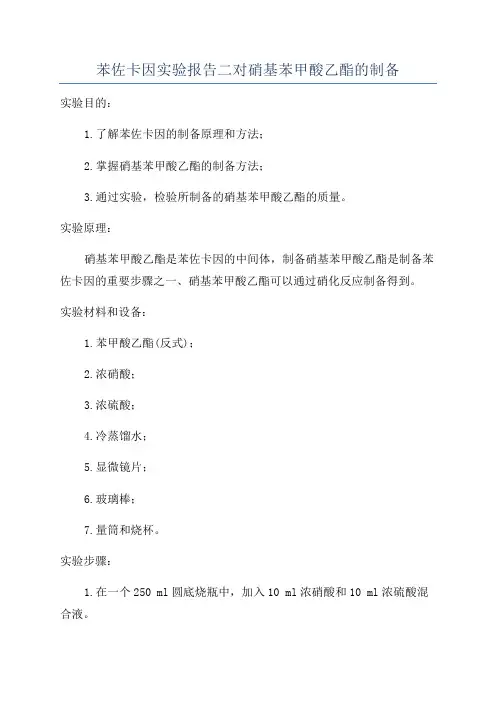 苯佐卡因实验报告二对硝基苯甲酸乙酯的制备

实验目的：

1.了解苯佐卡因的制备原理和方法；

2.掌握硝基苯甲酸乙酯的制备方法；

3.通过实验，检验所制备的硝基苯甲酸乙酯的质量。

实验原理：

硝基苯甲酸乙酯是苯佐卡因的中间体，制备硝基苯甲酸乙酯是制备苯佐卡因的重要步骤之一、硝基苯甲酸乙酯可以通过硝化反应制备得到。

实验材料和设备：

1.苯甲酸乙酯(反式)；

2.浓硝酸；

3.浓硫酸；

4.冷蒸馏水；

5.显微镜片；

6.玻璃棒；

7.量筒和烧杯。

实验步骤：

1.在一个 250 ml 圆底烧瓶中，加入 10 ml 浓硝酸和 10 ml 浓硫酸混合液。